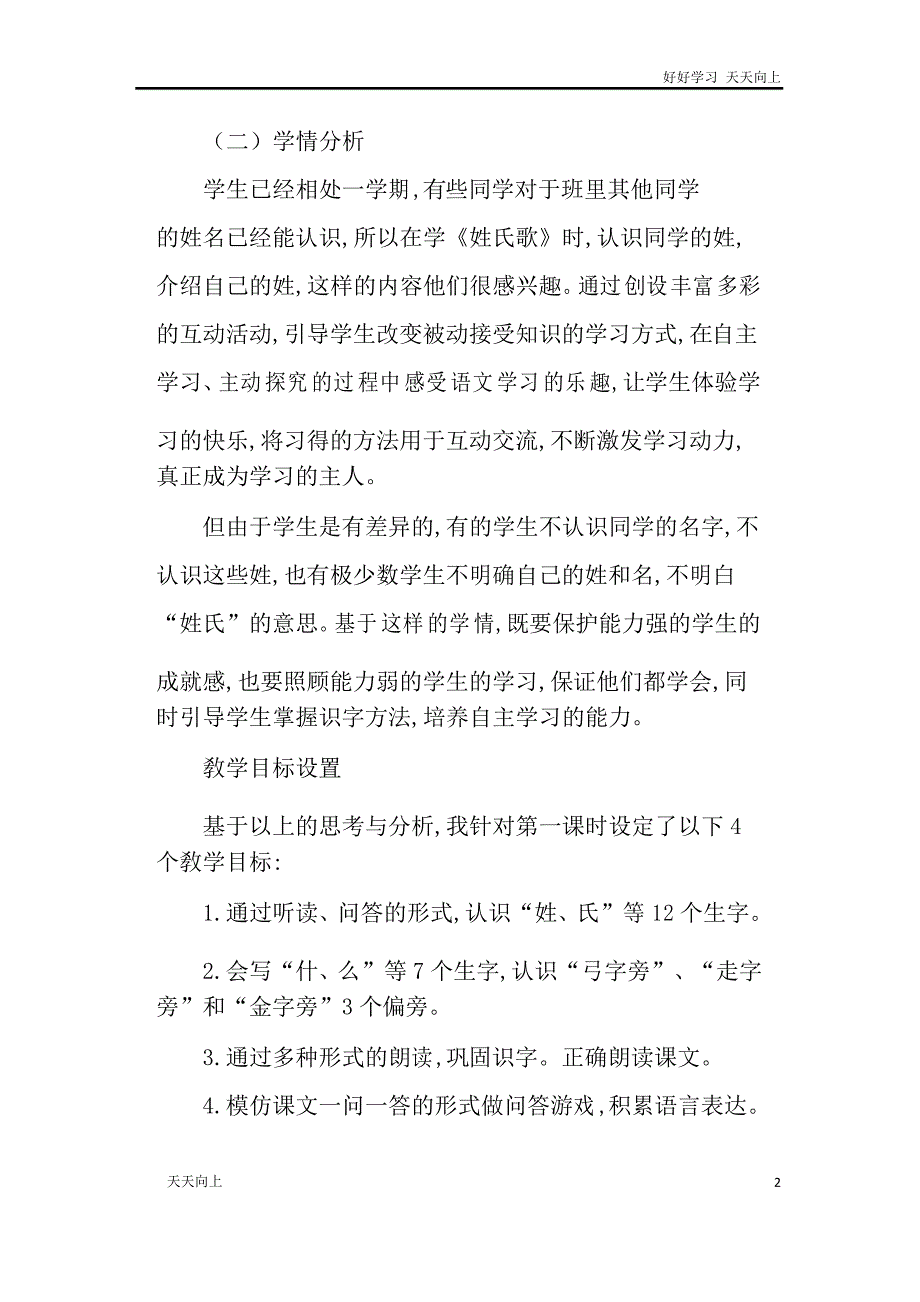 好好学习 天天向上

（二）学情分析

学生已经相处一学期,有些同学对于班里其他同学的姓名已经能认识,所以在学《姓氏歌》时,认识同学的姓,介绍自己的姓,这样的内容他们很感兴趣。通过创设丰富多彩的互动活动,引导学生改变被动接受知识的学习方式,在自主学习、主动探究的过程中感受语文学习的乐趣,让学生体验学习的快乐,将习得的方法用于互动交流,不断激发学习动力,真正成为学习的主人。

但由于学生是有差异的,有的学生不认识同学的名字,不认识这些姓,也有极少数学生不明确自己的姓和名,不明白“姓氏”的意思。基于这样的学情,既要保护能力强的学生的成就感,也要照顾能力弱的学生的学习,保证他们都学会,同时引导学生掌握识字方法,培养自主学习的能力。

教学目标设置

基于以上的思考与分析,我针对第一课时设定了以下4个教学目标:

1.通过听读、问答的形式,认识“姓、氏”等12个生字。

2.会写“什、么”等7个生字,认识“弓字旁”、“走字旁”和“金字旁”3个偏旁。

3.通过多种形式的朗读,巩固识字。正确朗读课文。

4.模仿课文一问一答的形式做问答游戏,积累语言表达。

天天向上

2